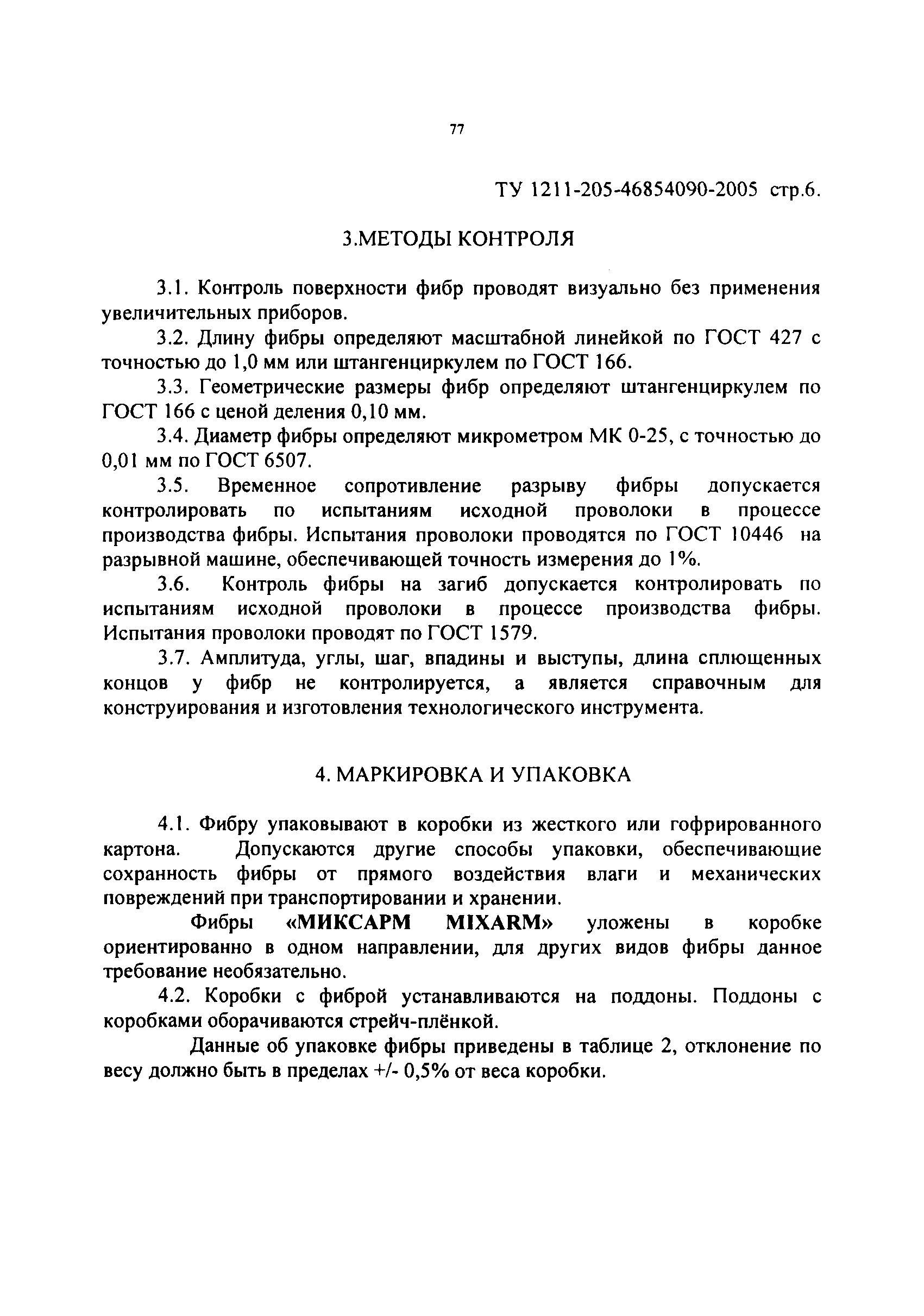 77

ТУ 1211-205-46854090-2005 стр.6.

3.МЕТОДЫ КОНТРОЛЯ

3.1. Контроль поверхности фибр проводят визуально без применения увеличительных приборов.

3.2. Длину фибры определяют масштабной линейкой по ГОСТ 427 с точностью до 1,0 мм или штангенциркулем по ГОСТ 166.

3.3. Геометрические размеры фибр определяют штангенциркулем по ГОСТ 166 с ценой деления 0,10 мм.

3.4. Диаметр фибры определяют микрометром МК 0-25, с точностью до 0,01 мм по ГОСТ 6507.

3.5. Временное сопротивление разрыву фибры допускается контролировать по испытаниям исходной проволоки в процессе производства фибры. Испытания проволоки проводятся по ГОСТ 10446 на разрывной машине, обеспечивающей точность измерения до 1%.

3.6. Контроль фибры на загиб допускается контролировать по испытаниям исходной проволоки в процессе производства фибры. Испытания проволоки проводят по ГОСТ 1579.

3.7. Амплитуда, углы, шаг, впадины и выступы, длина сплющенных концов у фибр не контролируется, а является справочным для конструирования и изготовления технологического инструмента.

4. МАРКИРОВКА И УПАКОВКА

4.1. Фибру упаковывают в коробки из жесткого или гофрированного картона. Допускаются другие способы упаковки, обеспечивающие сохранность фибры от прямого воздействия влаги и механических повреждений при транспортировании и хранении.

Фибры «МИКСАРМ MIXARM» уложены в коробке ориентированно в одном направлении, для других видов фибры данное требование необязательно.

4.2. Коробки с фиброй устанавливаются на поддоны. Поддоны с коробками оборачиваются стрейч-плёнкой.

Данные об упаковке фибры приведены в таблице 2, отклонение по весу должно быть в пределах +/- 0,5% от веса коробки.